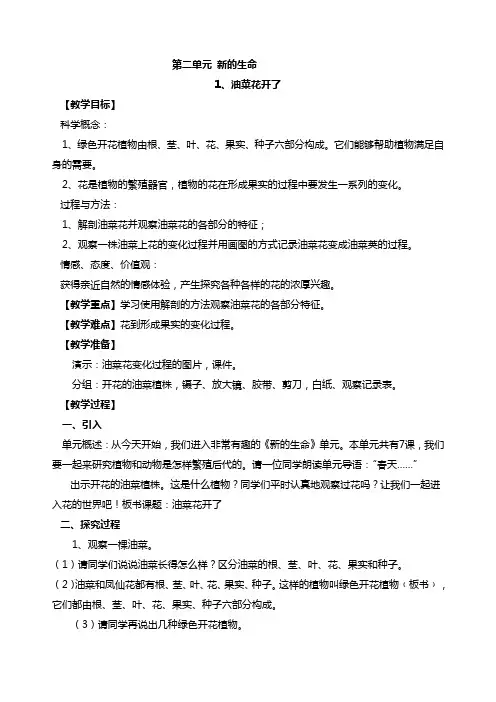 第二单元 新的生命

1、油菜花开了

【教学目标】

科学概念：

1、绿色开花植物由根、茎、叶、花、果实、种子六部分构成。它们能够帮助植物满足自身的需要。

2、花是植物的繁殖器官，植物的花在形成果实的过程中要发生一系列的变化。

过程与方法：

1、解剖油菜花并观察油菜花的各部分的特征；

2、观察一株油菜上花的变化过程并用画图的方式记录油菜花变成油菜荚的过程。

情感、态度、价值观：

获得亲近自然的情感体验，产生探究各种各样的花的浓厚兴趣。

【教学重点】学习使用解剖的方法观察油菜花的各部分特征。

【教学难点】花到形成果实的变化过程。

【教学准备】

演示：油菜花变化过程的图片，课件。

分组：开花的油菜植株，镊子、放大镜、胶带、剪刀，白纸、观察记录表。

【教学过程】

一、引入

单元概述：从今天开始，我们进入非常有趣的《新的生命》单元。本单元共有7课，我们要一起来研究植物和动物是怎样繁殖后代的。请一位同学朗读单元导语："春天……"

出示开花的油菜植株。这是什么植物？同学们平时认真地观察过花吗？让我们一起进入花的世界吧！板书课题：油菜花开了

二、探究过程

1、观察一棵油菜。

（1）请同学们说说油菜长得怎么样？区分油菜的根、茎、叶、花、果实和种子。

（2）油菜和凤仙花都有根、茎、叶、花、果实、种子。这样的植物叫绿色开花植物（板书），它们都由根、茎、叶、花、果实、种子六部分构成。

（3）请同学再说出几种绿色开花植物。